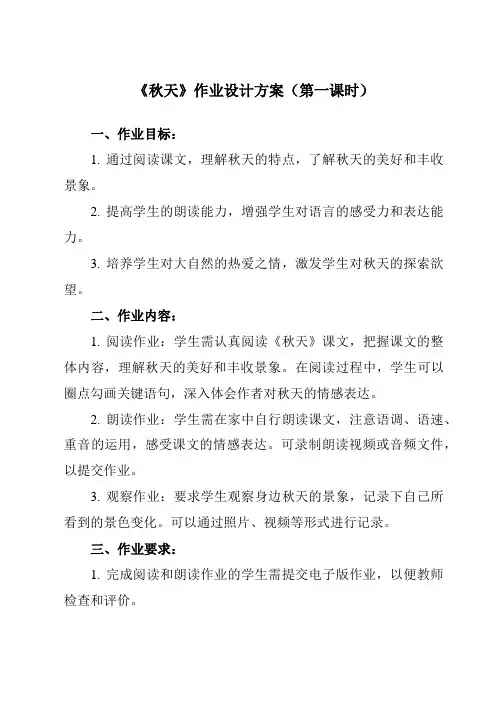 《秋天》作业设计方案（第一课时）

一、作业目标：

1. 通过阅读课文，理解秋天的特点，了解秋天的美好和丰收景象。

2. 提高学生的朗读能力，增强学生对语言的感受力和表达能力。

3. 培养学生对大自然的热爱之情，激发学生对秋天的探索欲望。

二、作业内容：

1. 阅读作业：学生需认真阅读《秋天》课文，把握课文的整体内容，理解秋天的美好和丰收景象。在阅读过程中，学生可以圈点勾画关键语句，深入体会作者对秋天的情感表达。

2. 朗读作业：学生需在家中自行朗读课文，注意语调、语速、重音的运用，感受课文的情感表达。可录制朗读视频或音频文件，以提交作业。

3. 观察作业：要求学生观察身边秋天的景象，记录下自己所看到的景色变化。可以通过照片、视频等形式进行记录。

三、作业要求：

1. 完成阅读和朗读作业的学生需提交电子版作业，以便教师检查和评价。